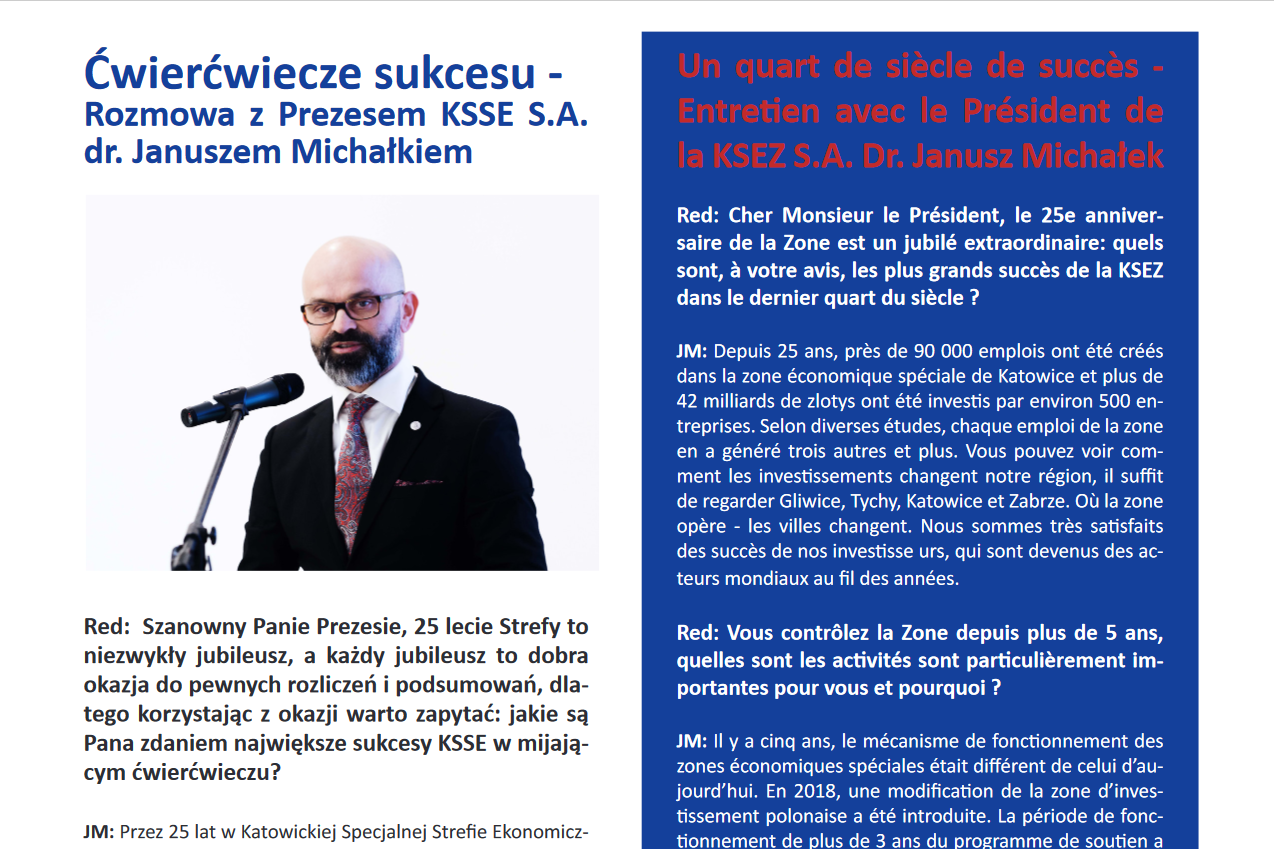 Ćwierćwiecze sukcesu - Rozmowa z Prezesem KSSE S.A. dr. Januszem Michałkiem

Red: Szanowny Panie Prezesie, 25 lecie Strefy to niezwykły jubileusz, a każdy jubileusz to dobra okazja do pewnych rozliczeń i podsumowań, dlatego korzystając z okazji warto zapytać: jakie są Pana zdaniem największe sukcesy KSSE w mijającym ćwierćwieczu?

JM: Przez 25 lat w Katowickiej Specjalnej Strefie Ekonomicz-

Un quart de siècle de succès - Entretien avec le Président de la KSEZ S.A. Dr. Janusz Michałek

Red: Cher Monsieur le Président, le 25e anniversaire de la Zone est un jubilé extraordinaire: quels sont, à votre avis, les plus grands succès de la KSEZ dans le dernier quart du siècle ?

JM: Depuis 25 ans, près de 90 000 emplois ont été créés dans la zone économique spéciale de Katowice et plus de 42 milliards de zlotys ont été investis par environ 500 entreprises. Selon diverses études, chaque emploi de la zone en a généré trois autres et plus. Vous pouvez voir comment les investissements changent notre région, il suffit de regarder Gliwice, Tychy, Katowice et Zabrze. Où la zone opère - les villes changent. Nous sommes très satisfaits des succès de nos investisse urs, qui sont devenus des acteurs mondiaux au fil des années.

Red: Vous contrôlez la Zone depuis plus de 5 ans, quelles sont les activités sont particulièrement importantes pour vous et pourquoi ?

JM: Il y a cinq ans, le mécanisme de fonctionnement des zones économiques spéciales était différent de celui d'aujourd'hui. En 2018, une modification de la zone d'investissement polonaise a été introduite. La période de fonctionnement de plus de 3 ans du programme de soutien a